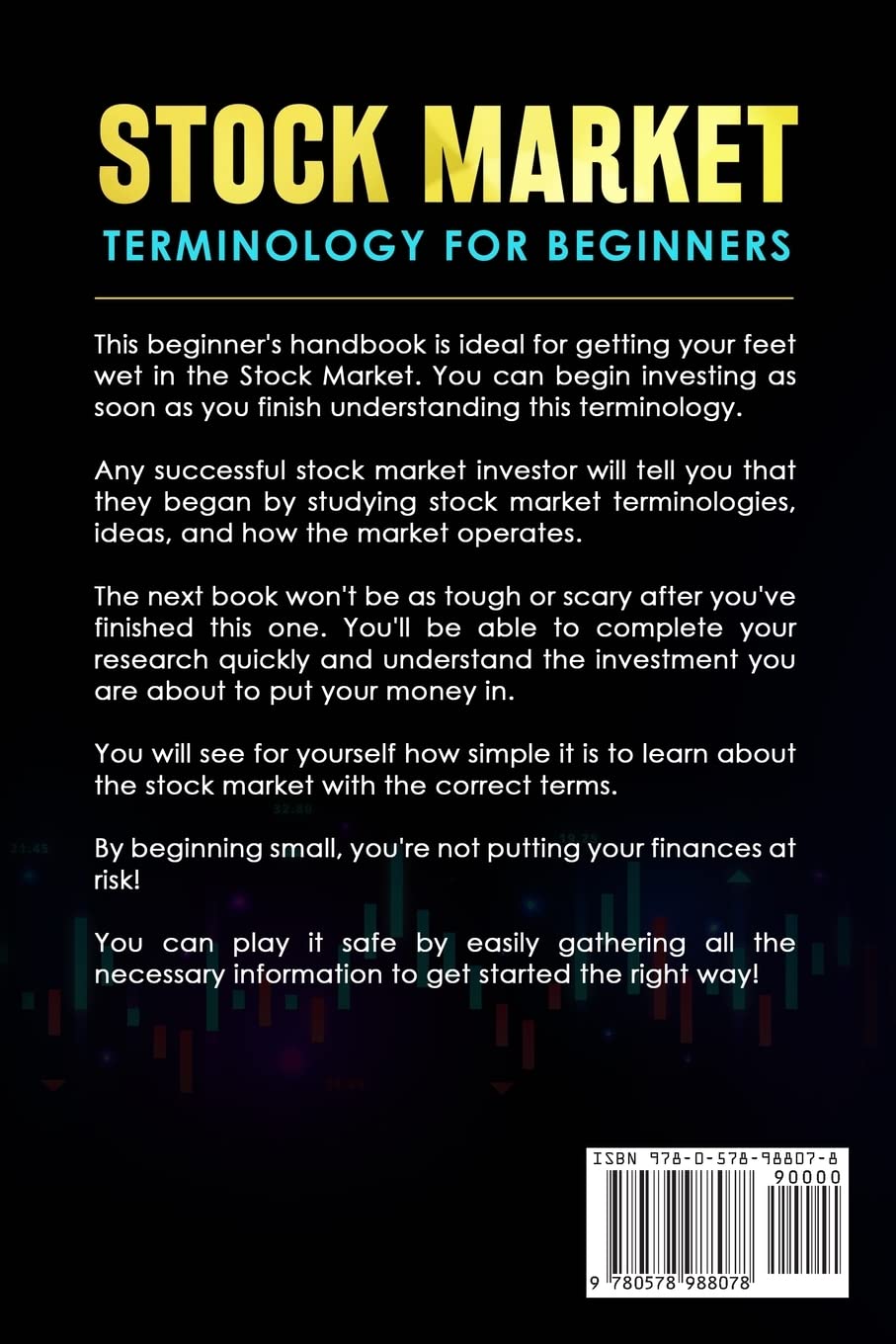 STOCK MARKET
TERMINOLOGY FOR BEGINNERS

This beginner's handbook is ideal for getting your feet wet in the Stock Market. You can begin investing as soon as you finish understanding this terminology.

Any successful stock market investor will tell you that they began by studying stock market terminologies, ideas, and how the market operates.

The next book won't be as tough or scary after you've finished this one. You'll be able to complete your research quickly and understand the investment you are about to put your money in.

You will see for yourself how simple it is to learn about the stock market with the correct terms.

By beginning small, you're not putting your finances at risk!

You can play it safe by easily gathering all the necessary information to get started the right way!

ISBN 978-0-578-98807-8
90000
9 780578 988078